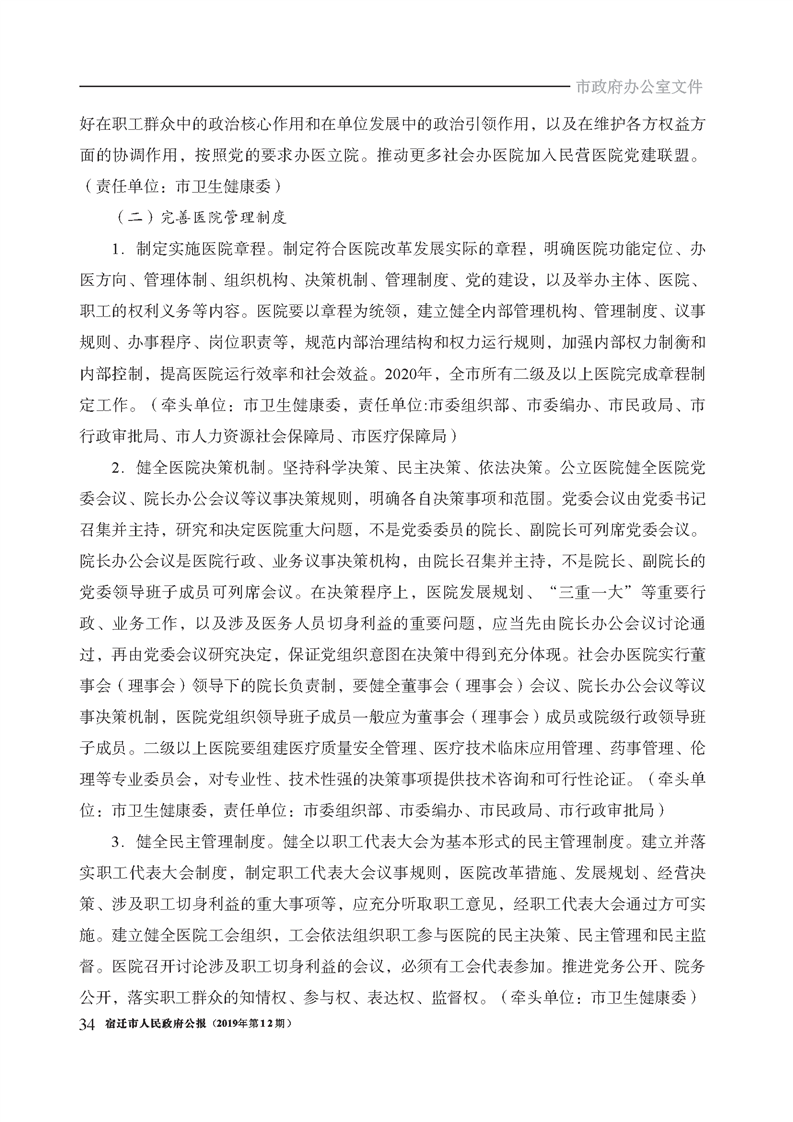 市政府办公室文件

好在职工群众中的政治核心作用和在单位发展中的政治引领作用，以及在维护各方权益方面的协调作用，按照党的要求办医立院。推动更多社会办医院加入民营医院党建联盟。（责任单位：市卫生健康委）

（二）完善医院管理制度

1．制定实施医院章程。制定符合医院改革发展实际的章程，明确医院功能定位、办医方向、管理体制、组织机构、决策机制、管理制度、党的建设，以及举办主体、医院、职工的权利义务等内容。医院要以章程为统领，建立健全内部管理机构、管理制度、议事规则、办事程序、岗位职责等，规范内部治理结构和权力运行规则，加强内部权力制衡和内部控制，提高医院运行效率和社会效益。2020年，全市所有二级及以上医院完成章程制定工作。（牵头单位：市卫生健康委，责任单位:市委组织部、市委编办、市民政局、市行政审批局、市人力资源社会保障局、市医疗保障局）

2．健全医院决策机制。坚持科学决策、民主决策、依法决策。公立医院健全医院党委会议、院长办公会议等议事决策规则，明确各自决策事项和范围。党委会议由党委书记召集并主持，研究和决定医院重大问题，不是党委委员的院长、副院长可列席党委会议。院长办公会议是医院行政、业务议事决策机构，由院长召集并主持，不是院长、副院长的党委领导班子成员可列席会议。在决策程序上，医院发展规划、“三重一大”等重要行政、业务工作，以及涉及医务人员切身利益的重要问题，应当先由院长办公会议讨论通过，再由党委会议研究决定，保证党组织意图在决策中得到充分体现。社会办医院实行董事会（理事会）领导下的院长负责制，要健全董事会（理事会）会议、院长办公会议等议事决策机制，医院党组织领导班子成员一般应为董事会（理事会）成员或院级行政领导班子成员。二级以上医院要组建医疗质量安全管理、医疗技术临床应用管理、药事管理、伦理等专业委员会，对专业性、技术性强的决策事项提供技术咨询和可行性论证。（牵头单位：市卫生健康委，责任单位：市委组织部、市委编办、市民政局、市行政审批局）

3．健全民主管理制度。健全以职工代表大会为基本形式的民主管理制度。建立并落实职工代表大会制度，制定职工代表大会议事规则，医院改革措施、发展规划、经营决策、涉及职工切身利益的重大事项等，应充分听取职工意见，经职工代表大会通过方可实施。建立健全医院工会组织，工会依法组织职工参与医院的民主决策、民主管理和民主监督。医院召开讨论涉及职工切身利益的会议，必须有工会代表参加。推进党务公开、院务公开，落实职工群众的知情权、参与权、表达权、监督权。（牵头单位：市卫生健康委）

34 宿迁市人民政府公报（2019年第12期）